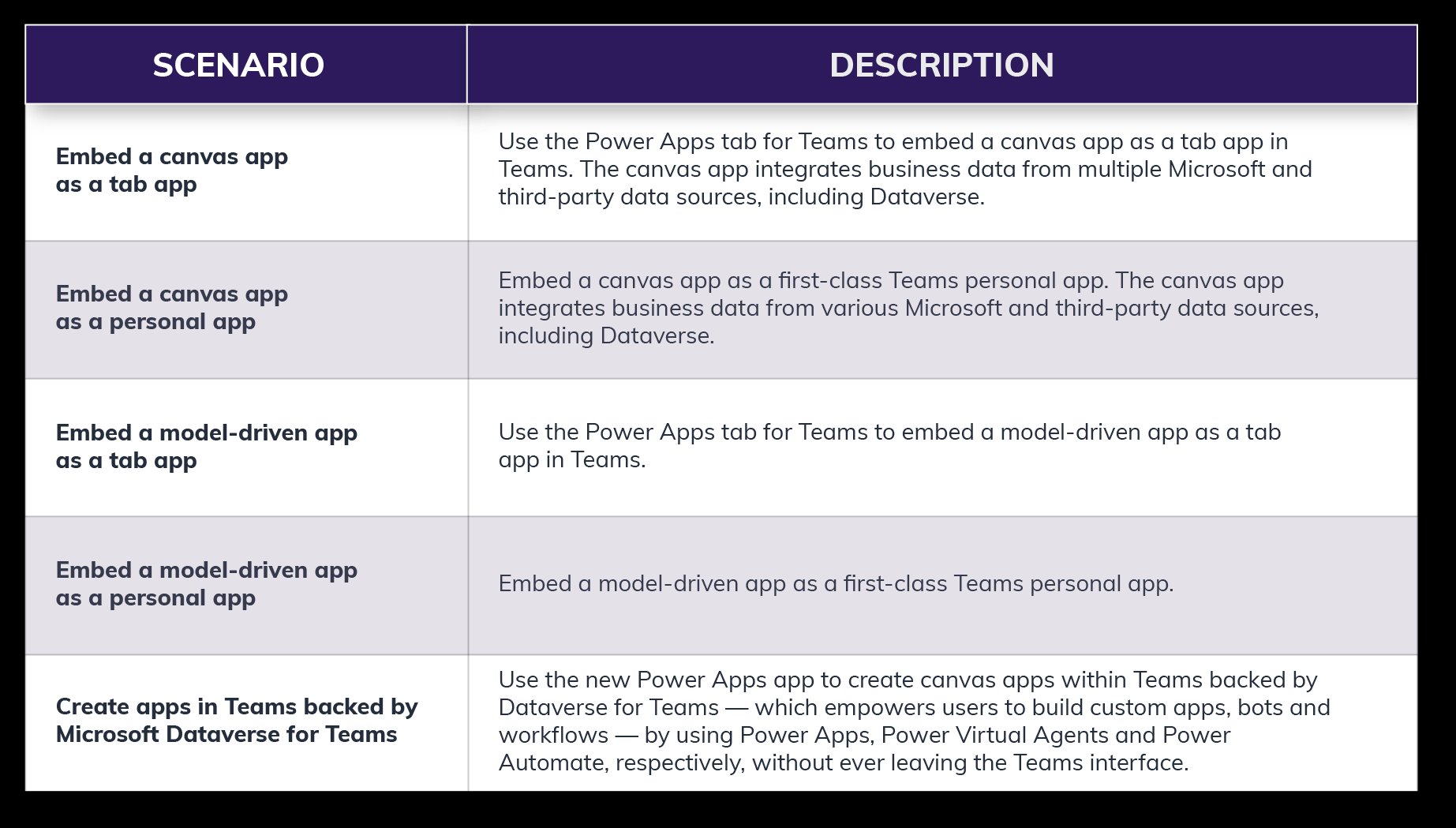 | SCENARIO | DESCRIPTION |
|---|---|
| Embed a canvas app as a tab app | Use the Power Apps tab for Teams to embed a canvas app as a tab app in Teams. The canvas app integrates business data from multiple Microsoft and third-party data sources, including Dataverse. |
| Embed a canvas app as a personal app | Embed a canvas app as a first-class Teams personal app. The canvas app integrates business data from various Microsoft and third-party data sources, including Dataverse. |
| Embed a model-driven app as a tab app | Use the Power Apps tab for Teams to embed a model-driven app as a tab app in Teams. |
| Embed a model-driven app as a personal app | Embed a model-driven app as a first-class Teams personal app. |
| Create apps in Teams backed by Microsoft Dataverse for Teams | Use the new Power Apps app to create canvas apps within Teams backed by Dataverse for Teams — which empowers users to build custom apps, bots and workflows — by using Power Apps, Power Virtual Agents and Power Automate, respectively, without ever leaving the Teams interface. |